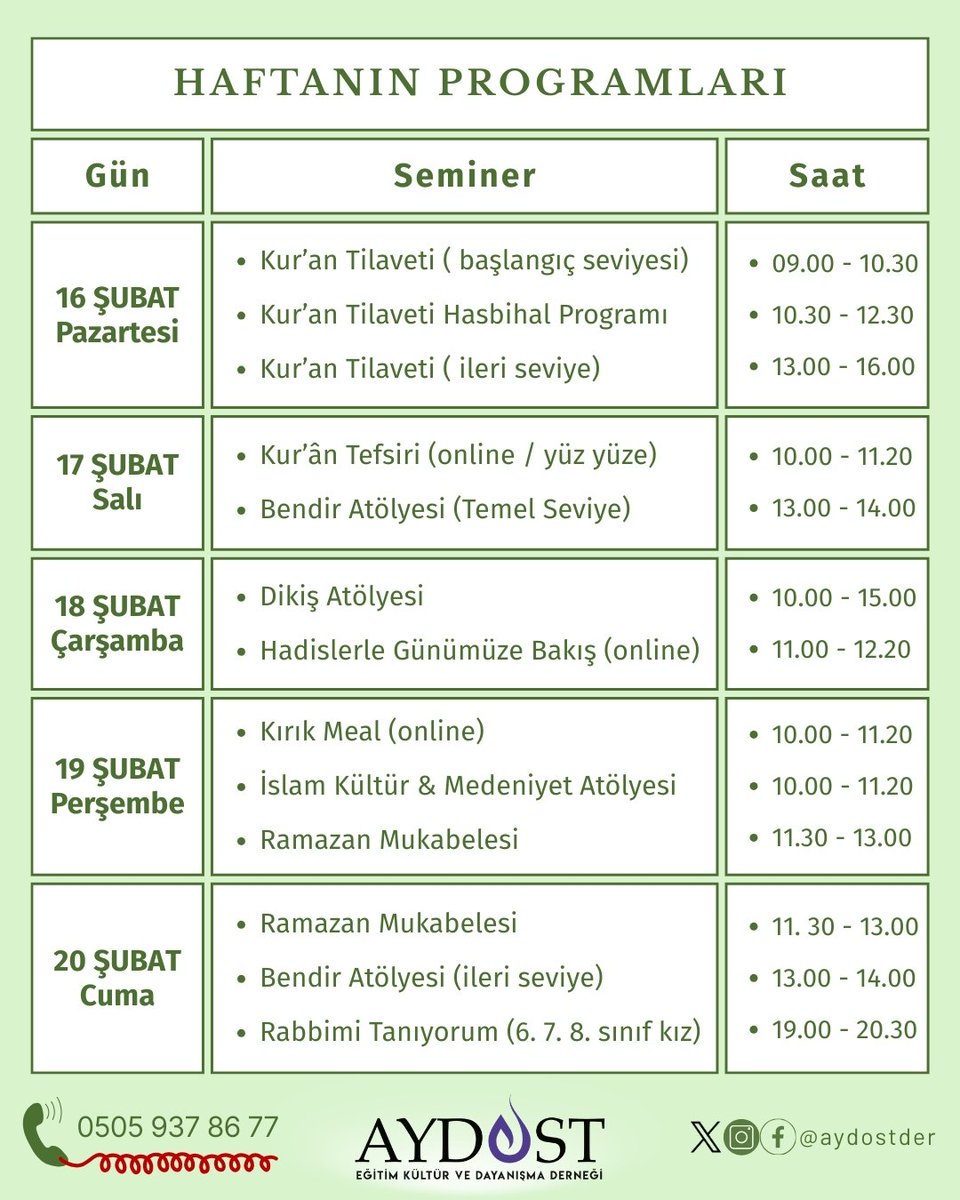 HAFTANIN PROGRAMLARI

| Gün | Seminer | Saat |
|---|---|---|
| 16 ŞUBAT Pazartesi | • Kur'an Tilaveti ( başlangıç seviyesi) • Kur'an Tilaveti Hasbihal Programı • Kur'an Tilaveti ( ileri seviye) | • 09.00 - 10.30 • 10.30 - 12.30 • 13.00 - 16.00 |
| 17 ŞUBAT Salı | • Kur'ân Tefsiri (online / yüz yüze) • Bendir Atölyesi (Temel Seviye) | • 10.00 - 11.20 • 13.00 - 14.00 |
| 18 ŞUBAT Çarşamba | • Dikiş Atölyesi • Hadislerle Günümüze Bakış (online) | • 10.00 - 15.00 • 11.00 - 12.20 |
| 19 ŞUBAT Perşembe | • Kırık Meal (online) • İslam Kültür & Medeniyet Atölyesi • Ramazan Mukabelesi | • 10.00 - 11.20 • 10.00 - 11.20 • 11.30 - 13.00 |
| 20 ŞUBAT Cuma | • Ramazan Mukabelesi • Bendir Atölyesi (ileri seviye) • Rabbimi Tanıyorum (6. 7. 8. sınıf kız) | • 11. 30 - 13.00 • 13.00 - 14.00 • 19.00 - 20.30 |

0505 937 86 77

AYDOST
EĞİTİM KÜLTÜR VE DAYANIŞMA DERNEĞİ

@aydostder